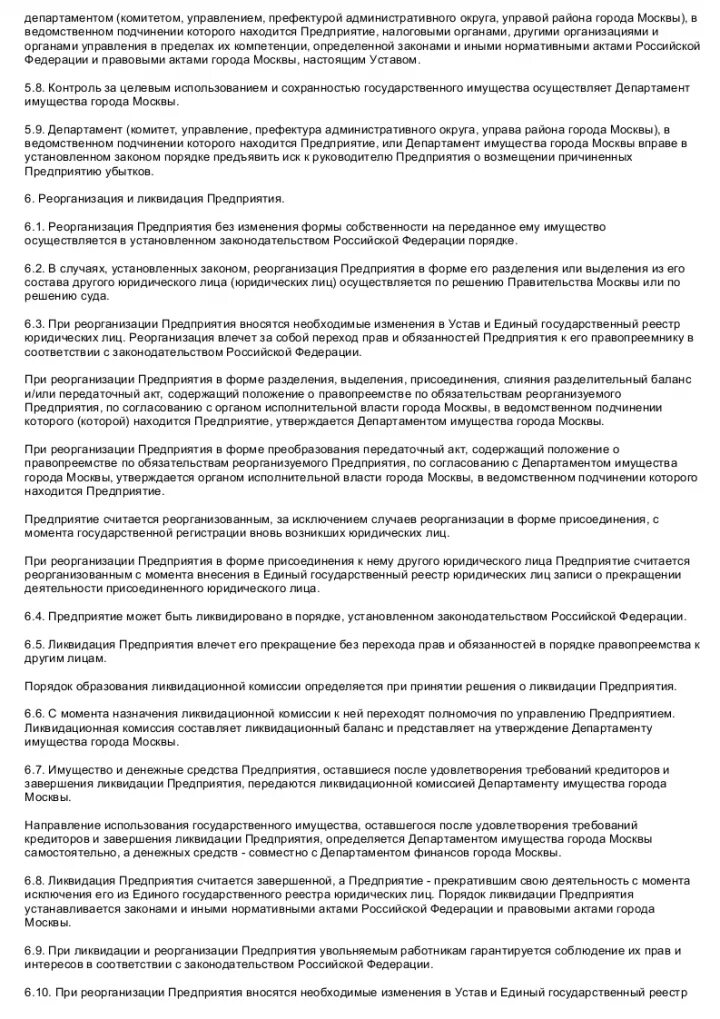 департаментом (комитетом, управлением, префектурой административного округа, управой района города Москвы), в ведомственном подчинении которого находится Предприятие, налоговыми органами, другими организациями и органами управления в пределах их компетенции, определенной законами и иными нормативными актами Российской Федерации и правовыми актами города Москвы, настоящим Уставом.

5.8. Контроль за целевым использованием и сохранностью государственного имущества осуществляет Департамент имущества города Москвы.

5.9. Департамент (комитет, управление, префектура административного округа, управа района города Москвы), в ведомственном подчинении которого находится Предприятие, или Департамент имущества города Москвы вправе в установленном законом порядке предъявить иск к руководителю Предприятия о возмещении причиненных Предприятию убытков.

6. Реорганизация и ликвидация Предприятия.

6.1. Реорганизация Предприятия без изменения формы собственности на переданное ему имущество осуществляется в установленном законодательством Российской Федерации порядке.

6.2. В случаях, установленных законом, реорганизация Предприятия в форме его разделения или выделения из его состава другого юридического лица (юридических лиц) осуществляется по решению Правительства Москвы или по решению суда.

6.3. При реорганизации Предприятия вносятся необходимые изменения в Устав и Единый государственный реестр юридических лиц. Реорганизация влечет за собой переход прав и обязанностей Предприятия к его правопреемнику в соответствии с законодательством Российской Федерации.

При реорганизации Предприятия в форме разделения, выделения, присоединения, слияния разделительный баланс и/или передаточный акт, содержащий положение о правопреемстве по обязательствам реорганизуемого Предприятия, по согласованию с органом исполнительной власти города Москвы, в ведомственном подчинении которого (которой) находится Предприятие, утверждается Департаментом имущества города Москвы.

При реорганизации Предприятия в форме преобразования передаточный акт, содержащий положение о правопреемстве по обязательствам реорганизуемого Предприятия, по согласованию с Департаментом имущества города Москвы, утверждается органом исполнительной власти города Москвы, в ведомственном подчинении которого находится Предприятие.

Предприятие считается реорганизованным, за исключением случаев реорганизации в форме присоединения, с момента государственной регистрации вновь возникших юридических лиц.

При реорганизации Предприятия в форме присоединения к нему другого юридического лица Предприятие считается реорганизованным с момента внесения в Единый государственный реестр юридических лиц записи о прекращении деятельности присоединенного юридического лица.

6.4. Предприятие может быть ликвидировано в порядке, установленном законодательством Российской Федерации.

6.5. Ликвидация Предприятия влечет его прекращение без перехода прав и обязанностей в порядке правопреемства к другим лицам.

Порядок образования ликвидационной комиссии определяется при принятии решения о ликвидации Предприятия.

6.6. С момента назначения ликвидационной комиссии к ней переходят полномочия по управлению Предприятием. Ликвидационная комиссия составляет ликвидационный баланс и представляет на утверждение Департаменту имущества города Москвы.

6.7. Имущество и денежные средства Предприятия, оставшиеся после удовлетворения требований кредиторов и завершения ликвидации Предприятия, передаются ликвидационной комиссией Департаменту имущества города Москвы.

Направление использования государственного имущества, оставшегося после удовлетворения требований кредиторов и завершения ликвидации Предприятия, определяется Департаментом имущества города Москвы самостоятельно, а денежных средств - совместно с Департаментом финансов города Москвы.

6.8. Ликвидация Предприятия считается завершенной, а Предприятие - прекратившим свою деятельность с момента исключения его из Единого государственного реестра юридических лиц. Порядок ликвидации Предприятия устанавливается законами и иными нормативными актами Российской Федерации и правовыми актами города Москвы.

6.9. При ликвидации и реорганизации Предприятия увольняемым работникам гарантируется соблюдение их прав и интересов в соответствии с законодательством Российской Федерации.

6.10. При реорганизации Предприятия вносятся необходимые изменения в Устав и Единый государственный реестр